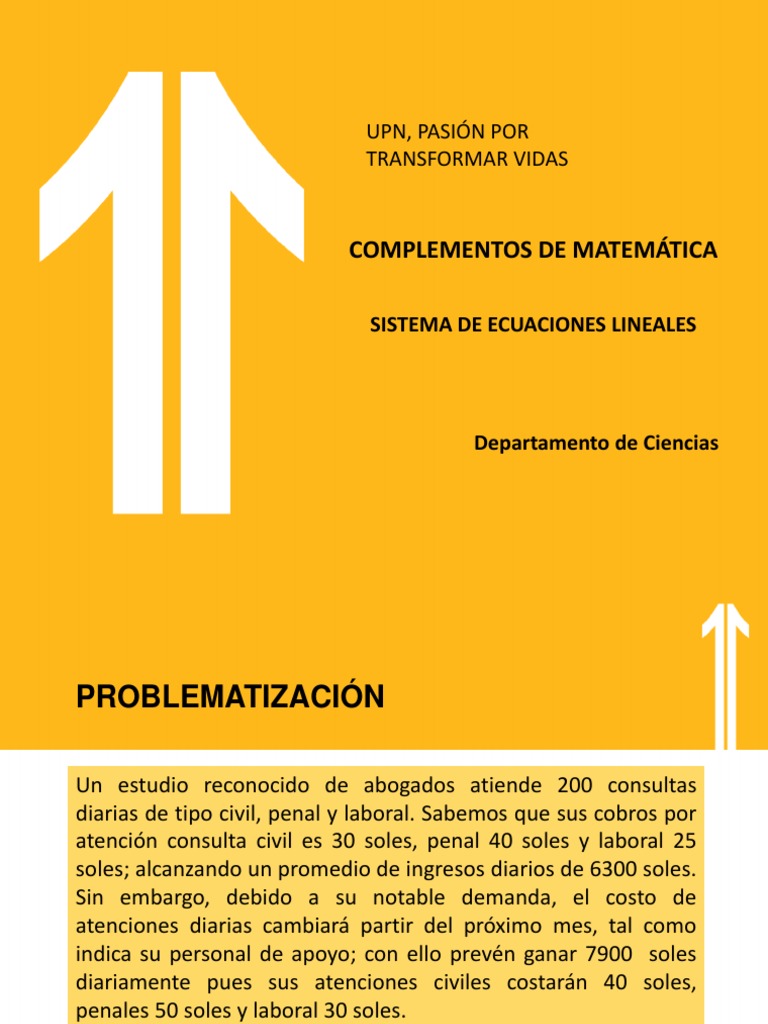 UPN, PASIÓN POR TRANSFORMAR VIDAS

COMPLEMENTOS DE MATEMÁTICA

SISTEMA DE ECUACIONES LINEALES

Departamento de Ciencias

PROBLEMATIZACIÓN

Un estudio reconocido de abogados atiende 200 consultas diarias de tipo civil, penal y laboral. Sabemos que sus cobros por atención consulta civil es 30 soles, penal 40 soles y laboral 25 soles; alcanzando un promedio de ingresos diarios de 6300 soles. Sin embargo, debido a su notable demanda, el costo de atenciones diarias cambiará partir del próximo mes, tal como indica su personal de apoyo; con ello prevén ganar 7900 soles diariamente pues sus atenciones civiles costarán 40 soles, penales 50 soles y laboral 30 soles.